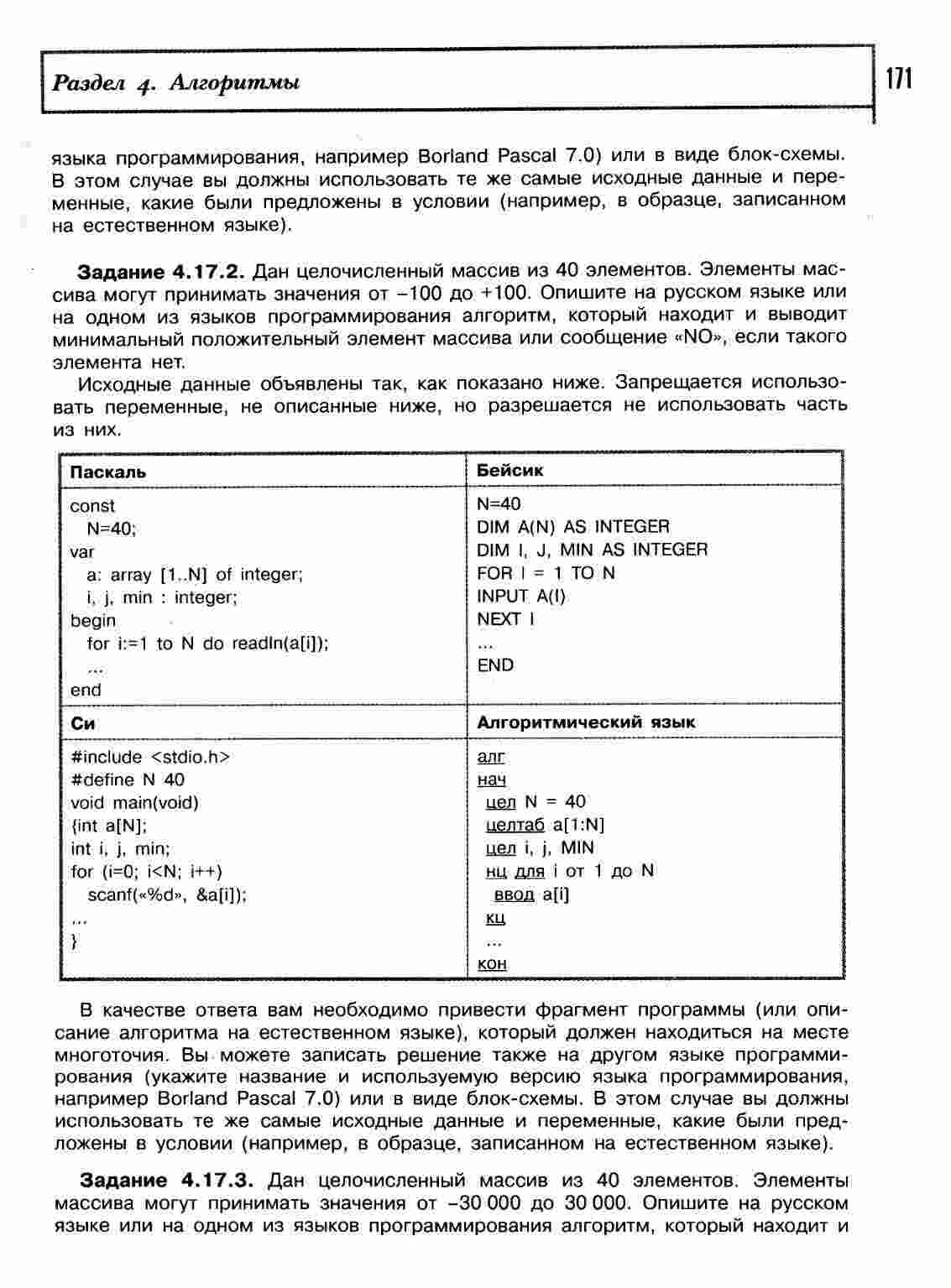 Раздел 4. Алгоритмы

171

языка программирования, например Borland Pascal 7.0) или в виде блок-схемы. В этом случае вы должны использовать те же самые исходные данные и переменные, какие были предложены в условии (например, в образце, записанном на естественном языке).

**Задание 4.17.2.** Дан целочисленный массив из 40 элементов. Элементы массива могут принимать значения от −100 до +100. Опишите на русском языке или на одном из языков программирования алгоритм, который находит и выводит минимальный положительный элемент массива или сообщение «NO», если такого элемента нет.

Исходные данные объявлены так, как показано ниже. Запрещается использовать переменные, не описанные ниже, но разрешается не использовать часть из них.

| Паскаль | Бейсик |
|---|---|
| const<br>N=40;<br>var<br>a: array [1..N] of integer;<br>i, j, min : integer;<br>begin<br>for i:=1 to N do readln(a[i]);<br>...<br>end | N=40<br>DIM A(N) AS INTEGER<br>DIM I, J, MIN AS INTEGER<br>FOR I = 1 TO N<br>INPUT A(I)<br>NEXT I<br>...<br>END |
| **Си** | **Алгоритмический язык** |
| #include <stdio.h><br>#define N 40<br>void main(void)<br>{int a[N];<br>int i, j, min;<br>for (i=0; i<N; i++)<br>scanf(«%d», &a[i]);<br>...<br>} | алг<br>нач<br>цел N = 40<br>целтаб a[1:N]<br>цел i, j, MIN<br>нц для i от 1 до N<br>ввод a[i]<br>кц<br>...<br>кон |

В качестве ответа вам необходимо привести фрагмент программы (или описание алгоритма на естественном языке), который должен находиться на месте многоточия. Вы можете записать решение также на другом языке программирования (укажите название и используемую версию языка программирования, например Borland Pascal 7.0) или в виде блок-схемы. В этом случае вы должны использовать те же самые исходные данные и переменные, какие были предложены в условии (например, в образце, записанном на естественном языке).

**Задание 4.17.3.** Дан целочисленный массив из 40 элементов. Элементы массива могут принимать значения от −30 000 до 30 000. Опишите на русском языке или на одном из языков программирования алгоритм, который находит и